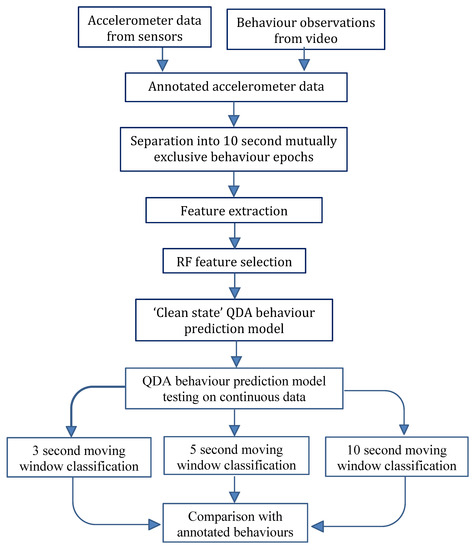 Accelerometer data from sensors

Behaviour observations from video

Annotated accelerometer data

Separation into 10 second mutually exclusive behaviour epochs

Feature extraction

RF feature selection

'Clean state' QDA behaviour prediction model

QDA behaviour prediction model testing on continuous data

3 second moving window classification

5 second moving window classification

10 second moving window classification

Comparison with annotated behaviours